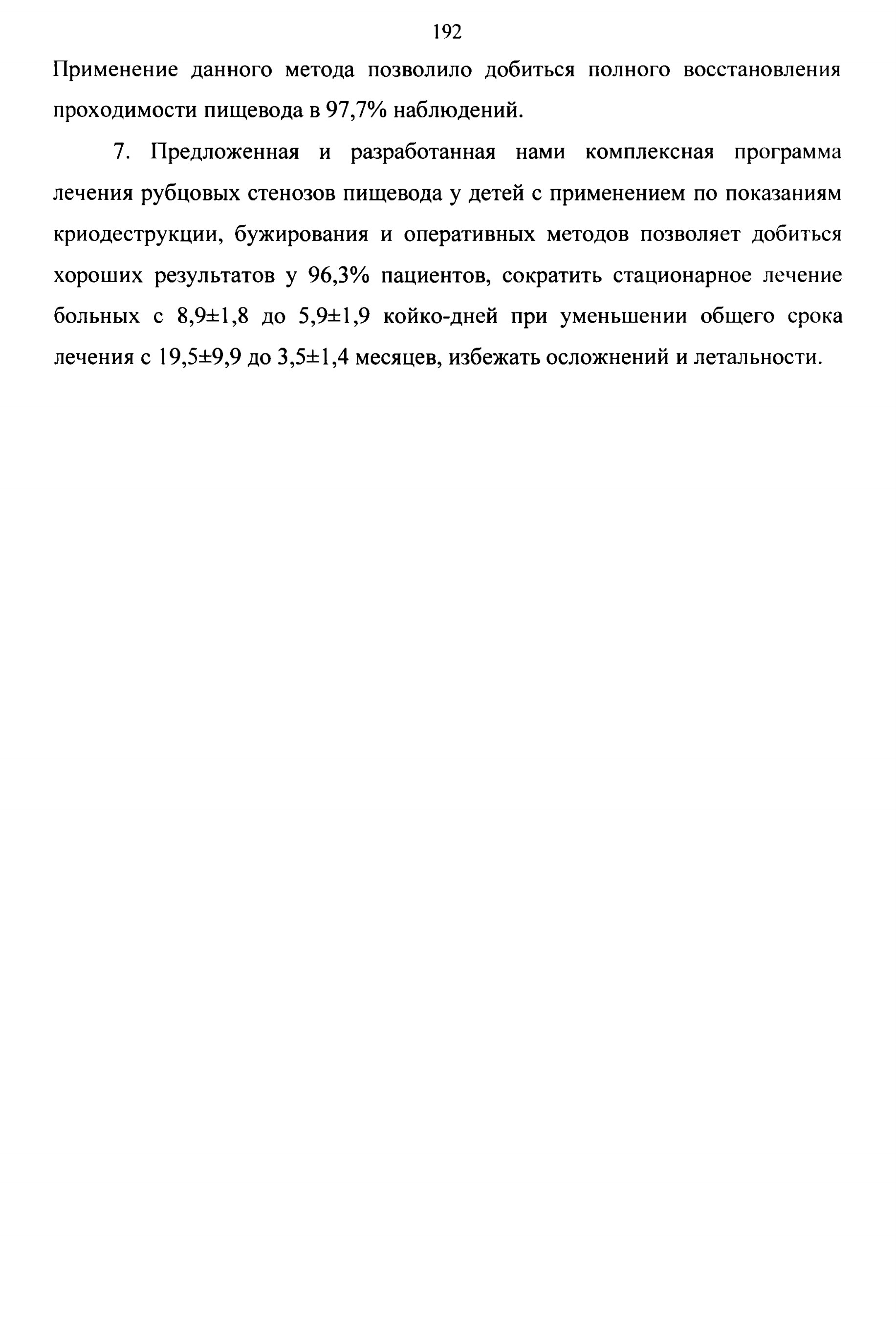 192

Применение данного метода позволило добиться полного восстановления проходимости пищевода в 97,7% наблюдений.

7. Предложенная и разработанная нами комплексная программа лечения рубцовых стенозов пищевода у детей с применением по показаниям криодеструкции, бужирования и оперативных методов позволяет добиться хороших результатов у 96,3% пациентов, сократить стационарное лечение больных с 8,9±1,8 до 5,9±1,9 койко-дней при уменьшении общего срока лечения с 19,5±9,9 до 3,5±1,4 месяцев, избежать осложнений и летальности.